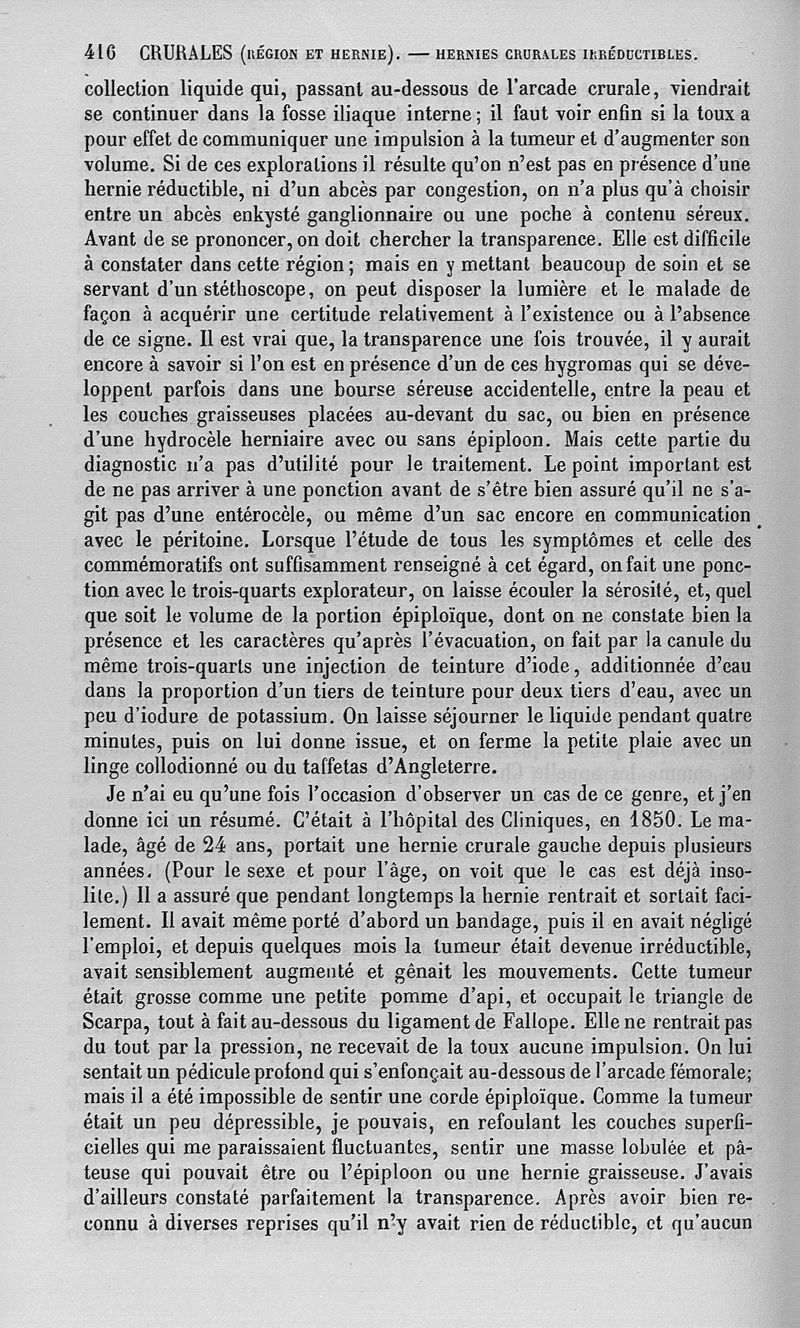 416 CRURALES (RÉGION ET HERNIE). — HERNIES CRURALES IRRÉDUCTIBLES.

collection liquide qui, passant au-dessous de l'arcade crurale, viendrait se continuer dans la fosse iliaque interne ; il faut voir enfin si la toux a pour effet de communiquer une impulsion à la tumeur et d'augmenter son volume. Si de ces explorations il résulte qu'on n'est pas en présence d'une hernie réductible, ni d'un abcès par congestion, on n'a plus qu'à choisir entre un abcès enkysté ganglionnaire ou une poche à contenu séreux. Avant de se prononcer, on doit chercher la transparence. Elle est difficile à constater dans cette région ; mais en y mettant beaucoup de soin et se servant d'un stéthoscope, on peut disposer la lumière et le malade de façon à acquérir une certitude relativement à l'existence ou à l'absence de ce signe. Il est vrai que, la transparence une fois trouvée, il y aurait encore à savoir si l'on est en présence d'un de ces hygromas qui se développent parfois dans une bourse séreuse accidentelle, entre la peau et les couches graisseuses placées au-devant du sac, ou bien en présence d'une hydrocèle herniaire avec ou sans épiploon. Mais cette partie du diagnostic n'a pas d'utilité pour le traitement. Le point important est de ne pas arriver à une ponction avant de s'être bien assuré qu'il ne s'agit pas d'une entérocèle, ou même d'un sac encore en communication avec le péritoine. Lorsque l'étude de tous les symptômes et celle des commémoratifs ont suffisamment renseigné à cet égard, on fait une ponction avec le trois-quarts explorateur, on laisse écouler la sérosité, et, quel que soit le volume de la portion épiploïque, dont on ne constate bien la présence et les caractères qu'après l'évacuation, on fait par la canule du même trois-quarts une injection de teinture d'iode, additionnée d'eau dans la proportion d'un tiers de teinture pour deux tiers d'eau, avec un peu d'iodure de potassium. On laisse séjourner le liquide pendant quatre minutes, puis on lui donne issue, et on ferme la petite plaie avec un linge collodionné ou du taffetas d'Angleterre.

Je n'ai eu qu'une fois l'occasion d'observer un cas de ce genre, et j'en donne ici un résumé. C'était à l'hôpital des Cliniques, en 1850. Le malade, âgé de 24 ans, portait une hernie crurale gauche depuis plusieurs années. (Pour le sexe et pour l'âge, on voit que le cas est déjà insolite.) Il a assuré que pendant longtemps la hernie rentrait et sortait facilement. Il avait même porté d'abord un bandage, puis il en avait négligé l'emploi, et depuis quelques mois la tumeur était devenue irréductible, avait sensiblement augmenté et gênait les mouvements. Cette tumeur était grosse comme une petite pomme d'api, et occupait le triangle de Scarpa, tout à fait au-dessous du ligament de Fallope. Elle ne rentrait pas du tout par la pression, ne recevait de la toux aucune impulsion. On lui sentait un pédicule profond qui s'enfonçait au-dessous de l'arcade fémorale; mais il a été impossible de sentir une corde épiploïque. Comme la tumeur était un peu dépressible, je pouvais, en refoulant les couches superficielles qui me paraissaient fluctuantes, sentir une masse lobulée et pâteuse qui pouvait être ou l'épiploon ou une hernie graisseuse. J'avais d'ailleurs constaté parfaitement la transparence. Après avoir bien reconnu à diverses reprises qu'il n'y avait rien de réductible, et qu'aucun